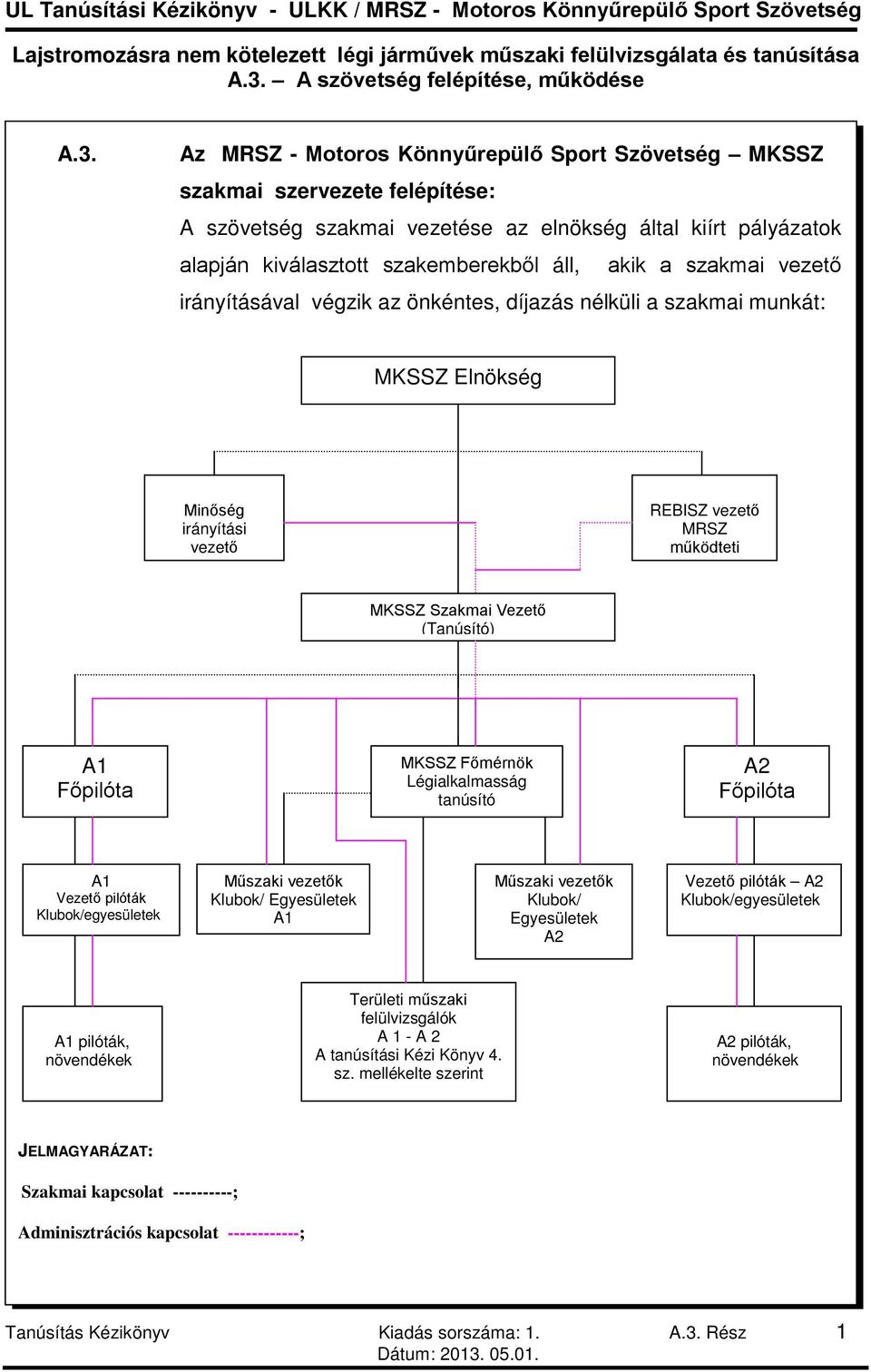 UL Tanúsítási Kézikönyv - ULKK / MRSZ - Motoros Könnyűrepülő Sport Szövetség

Lajstromozásra nem kötelezett légi járművek műszaki felülvizsgálata és tanúsítása
A.3. – A szövetség felépítése, működése

A.3. Az MRSZ - Motoros Könnyűrepülő Sport Szövetség – MKSSZ szakmai szervezete felépítése:

A szövetség szakmai vezetése az elnökség által kiírt pályázatok alapján kiválasztott szakemberekből áll, akik a szakmai vezető irányításával végzik az önkéntes, díjazás nélküli a szakmai munkát:

MKSSZ Elnökség

Minőség irányítási vezető

REBISZ vezető MRSZ működteti

MKSSZ Szakmai Vezető (Tanúsító)

A1 Főpilóta

MKSSZ Főmérnök Légialkalmasság tanúsító

A2 Főpilóta

A1 Vezető pilóták Klubok/egyesületek

Műszaki vezetők Klubok/ Egyesületek A1

Műszaki vezetők Klubok/ Egyesületek A2

Vezető pilóták – A2 Klubok/egyesületek

A1 pilóták, növendékek

Területi műszaki felülvizsgálók A 1 - A 2 A tanúsítási Kézi Könyv 4. sz. mellékelte szerint

A2 pilóták, növendékek

JELMAGYARÁZAT:

Szakmai kapcsolat ----------;

Adminisztrációs kapcsolat -----------;

Tanúsítás Kézikönyv
Kiadás sorszáma: 1.
Dátum: 2013. 05.01.
A.3. Rész
1